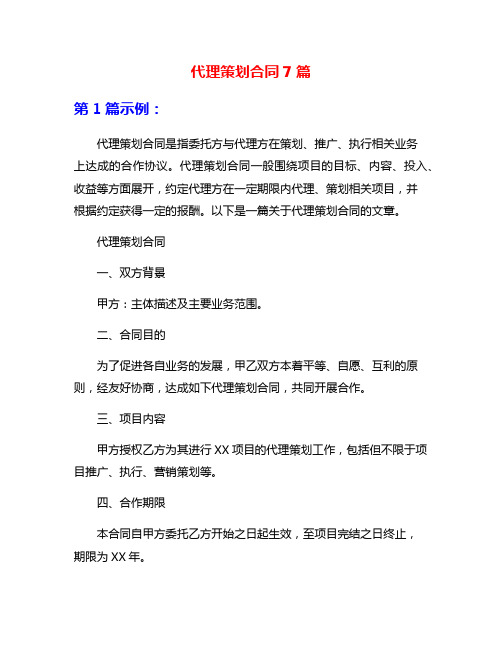 代理策划合同 7 篇

第 1 篇示例：

代理策划合同是指委托方与代理方在策划、推广、执行相关业务上达成的合作协议。代理策划合同一般围绕项目的目标、内容、投入、收益等方面展开，约定代理方在一定期限内代理、策划相关项目，并根据约定获得一定的报酬。以下是一篇关于代理策划合同的文章。

代理策划合同

一、双方背景

甲方：主体描述及主要业务范围。

二、合同目的

为了促进各自业务的发展，甲乙双方本着平等、自愿、互利的原则，经友好协商，达成如下代理策划合同，共同开展合作。

三、项目内容

甲方授权乙方为其进行 XX 项目的代理策划工作，包括但不限于项目推广、执行、营销策划等。

四、合作期限

本合同自甲方委托乙方开始之日起生效，至项目完结之日终止，期限为 XX 年。